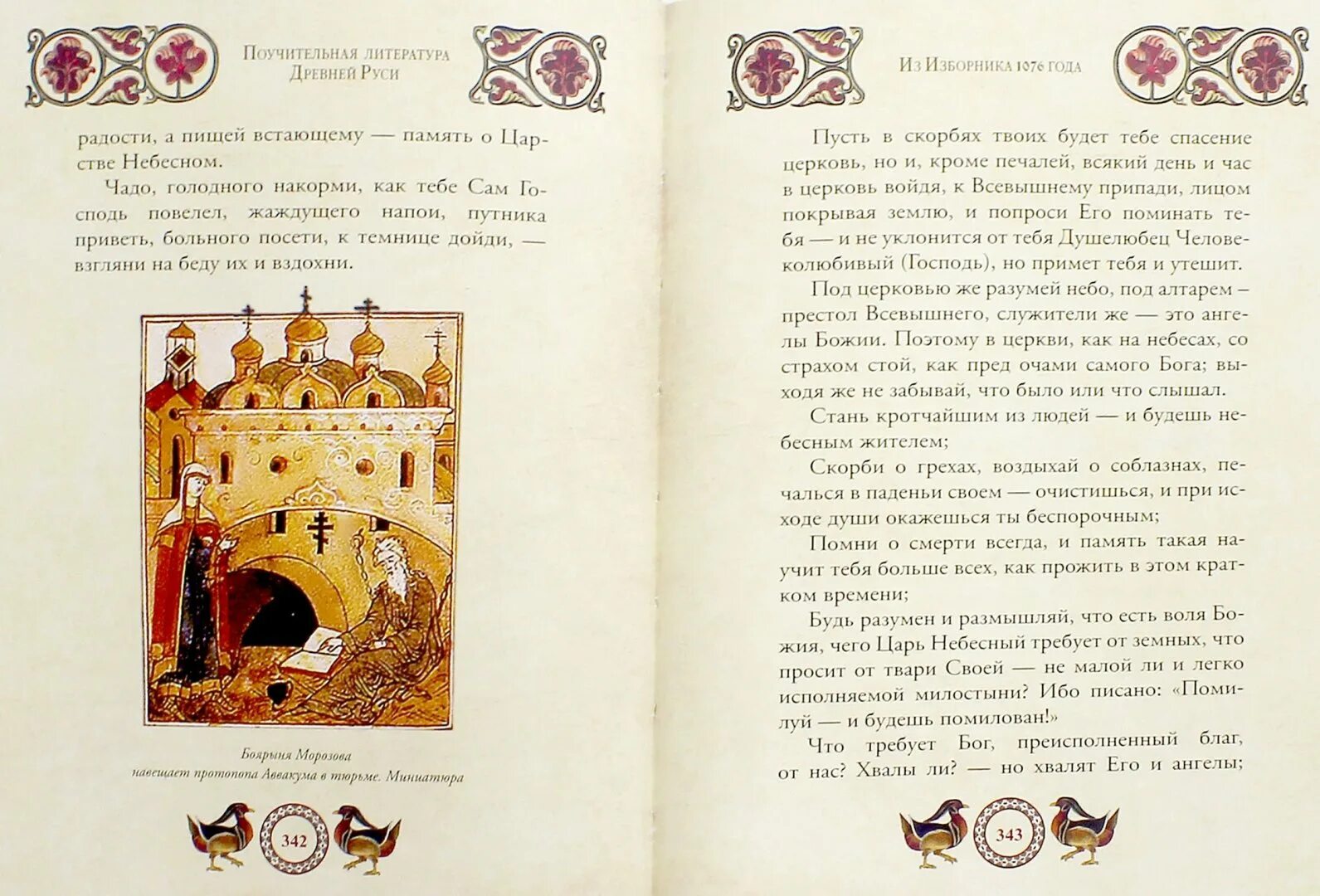 Поучительная литература Древней Руси

радости, а пищей встающему — память о Царстве Небесном.

Чадо, голодного накорми, как тебе Сам Господь повелел, жаждущего напои, путника приветь, больного посети, к темнице дойди, — взгляни на беду их и вздохни.

Боярыня Морозова навещает протопопа Аввакума в тюрьме. Миниатюра

342

Из Изборника 1076 года

Пусть в скорбях твоих будет тебе спасение церковь, но и, кроме печалей, всякий день и час в церковь войдя, к Всевышнему припади, лицом покрывая землю, и попроси Его поминать тебя — и не уклонится от тебя Душелюбец Человеколюбивый (Господь), но примет тебя и утешит.

Под церковью же разумей небо, под алтарем – престол Всевышнего, служители же — это ангелы Божии. Поэтому в церкви, как на небесах, со страхом стой, как пред очами самого Бога; выходя же не забывай, что было или что слышал.

Стань кротчайшим из людей — и будешь небесным жителем;

Скорби о грехах, воздыхай о соблазнах, печалься в паденьи своем — очистишься, и при исходе души окажешься ты беспорочным;

Помни о смерти всегда, и память такая научит тебя больше всех, как прожить в этом кратком времени;

Будь разумен и размышляй, что есть воля Божия, чего Царь Небесный требует от земных, что просит от твари Своей — не малой ли и легко исполняемой милостыни? Ибо писано: «Помилуй — и будешь помилован!»

Что требует Бог, преисполненный благ, от нас? Хвалы ли? — но хвалят Его и ангелы;

343